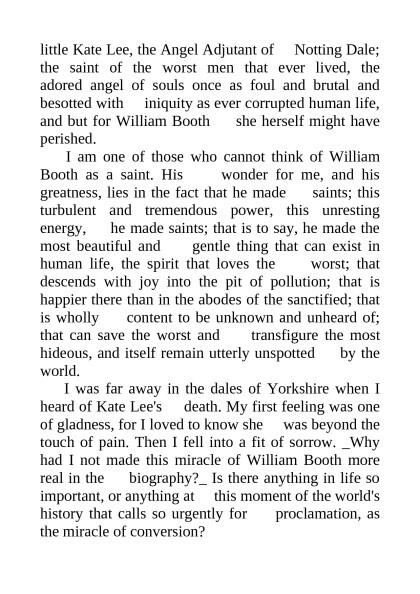 little Kate Lee, the Angel Adjutant of Notting Dale; the saint of the worst men that ever lived, the adored angel of souls once as foul and brutal and besotted with iniquity as ever corrupted human life, and but for William Booth she herself might have perished.

I am one of those who cannot think of William Booth as a saint. His wonder for me, and his greatness, lies in the fact that he made saints; this turbulent and tremendous power, this unresting energy, he made saints; that is to say, he made the most beautiful and gentle thing that can exist in human life, the spirit that loves the worst; that descends with joy into the pit of pollution; that is happier there than in the abodes of the sanctified; that is wholly content to be unknown and unheard of; that can save the worst and transfigure the most hideous, and itself remain utterly unspotted by the world.

I was far away in the dales of Yorkshire when I heard of Kate Lee's death. My first feeling was one of gladness, for I loved to know she was beyond the touch of pain. Then I fell into a fit of sorrow. _Why had I not made this miracle of William Booth more real in the biography?_ Is there anything in life so important, or anything at this moment of the world's history that calls so urgently for proclamation, as the miracle of conversion?